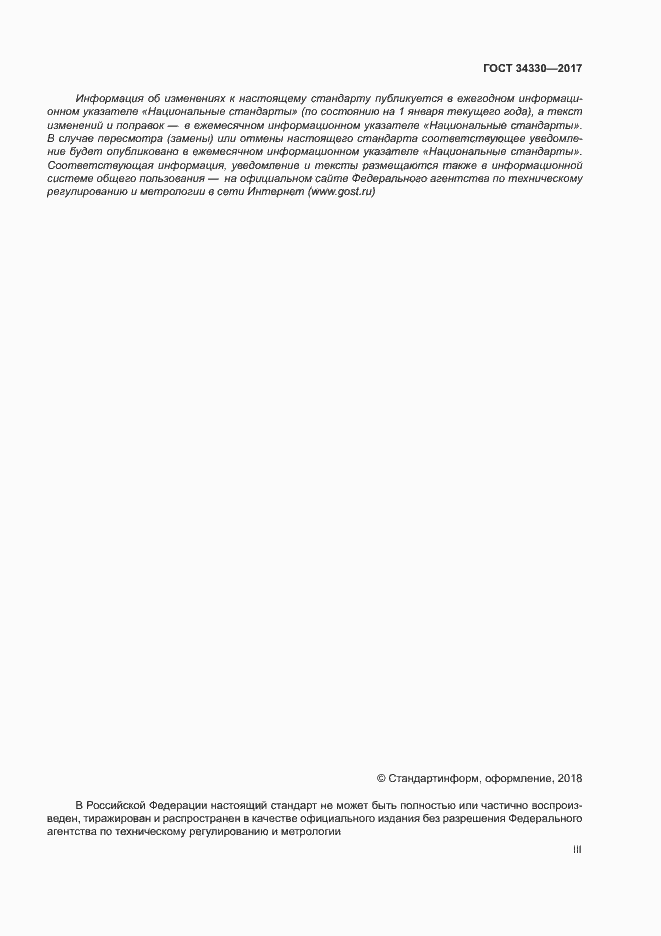 ГОСТ 34330—2017

Информация об изменениях к настоящему стандарту публикуется в ежегодном информационном указателе «Национальные стандарты» (по состоянию на 1 января текущего года), а текст изменений и поправок — в ежемесячном информационном указателе «Национальные стандарты». В случае пересмотра (замены) или отмены настоящего стандарта соответствующее уведомление будет опубликовано в ежемесячном информационном указателе «Национальные стандарты». Соответствующая информация, уведомление и тексты размещаются также в информационной системе общего пользования — на официальном сайте Федерального агентства по техническому регулированию и метрологии в сети Интернет (www.gost.ru)

© Стандартинформ, оформление, 2018

В Российской Федерации настоящий стандарт не может быть полностью или частично воспроизведен, тиражирован и распространен в качестве официального издания без разрешения Федерального агентства по техническому регулированию и метрологии

III